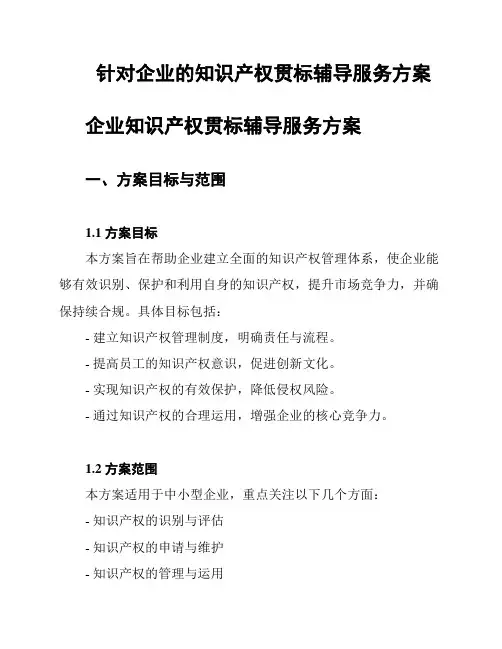 针对企业的知识产权贯标辅导服务方案

企业知识产权贯标辅导服务方案

一、方案目标与范围

1.1 方案目标

本方案旨在帮助企业建立全面的知识产权管理体系，使企业能够有效识别、保护和利用自身的知识产权，提升市场竞争力，并确保持续合规。具体目标包括：

- 建立知识产权管理制度，明确责任与流程。

- 提高员工的知识产权意识，促进创新文化。

- 实现知识产权的有效保护，降低侵权风险。

- 通过知识产权的合理运用，增强企业的核心竞争力。

1.2 方案范围

本方案适用于中小型企业，重点关注以下几个方面：

- 知识产权的识别与评估

- 知识产权的申请与维护

- 知识产权的管理与运用